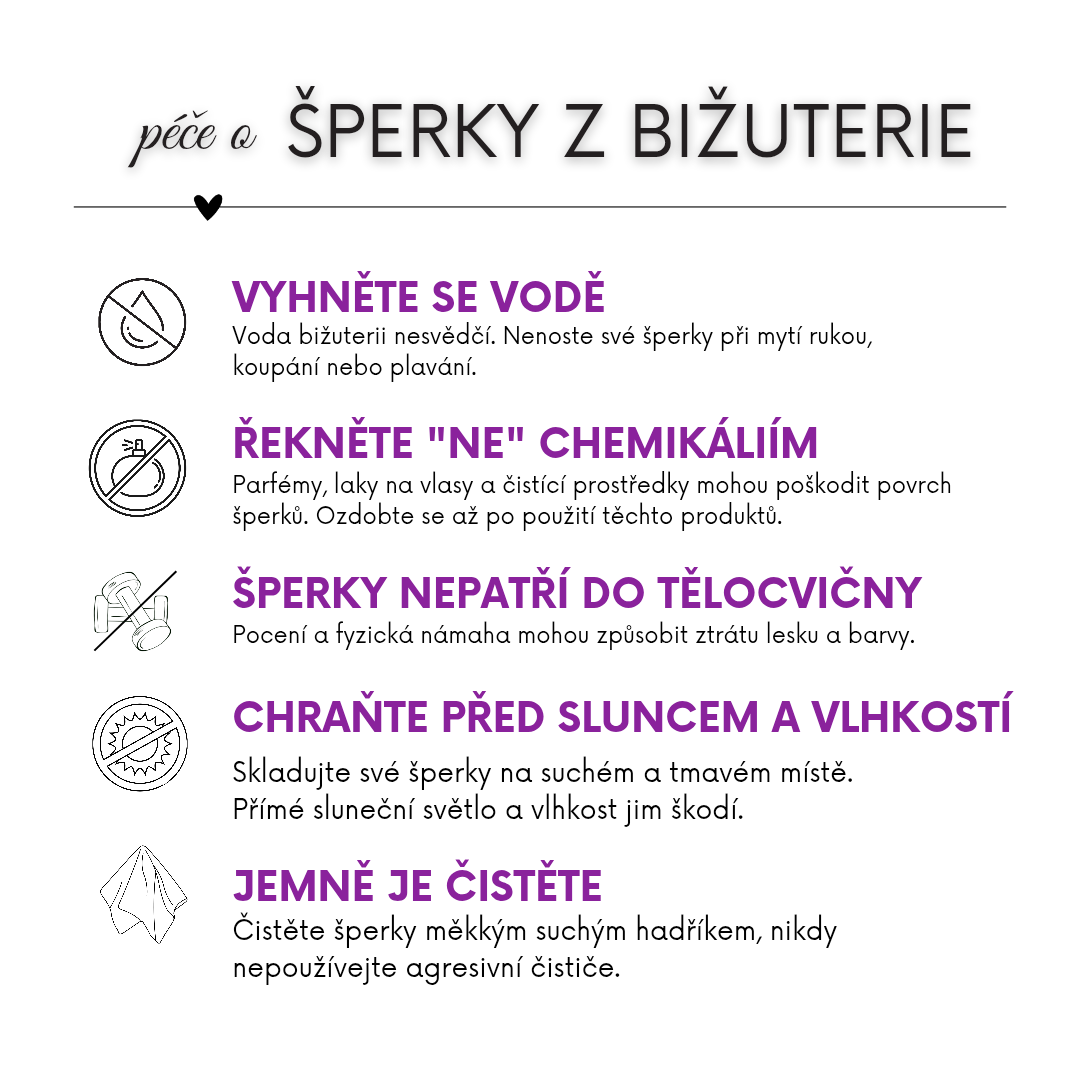 péče o ŠPERKY Z BIŽUTERIE

VYHNĚTE SE VODĚ
Voda bižuterii nesvědčí. Nenoste své šperky při mytí rukou, koupání nebo plavání.

ŘEKNĚTE "NE" CHEMIKÁLIÍM
Parfémy, laky na vlasy a čistící prostředky mohou poškodit povrch šperků. Ozdobte se až po použití těchto produktů.

ŠPERKY NEPATŘÍ DO TĚLOCVIČNY
Pocení a fyzická námaha mohou způsobit ztrátu lesku a barvy.

CHRAŇTE PŘED SLUNCEM A VLHKOSTÍ
Skladujte své šperky na suchém a tmavém místě. Přímé sluneční světlo a vlhkost jim škodí.

JEMNĚ JE ČISTĚTE
Čistěte šperky měkkým suchým hadříkem, nikdy nepoužívejte agresivní čističe.